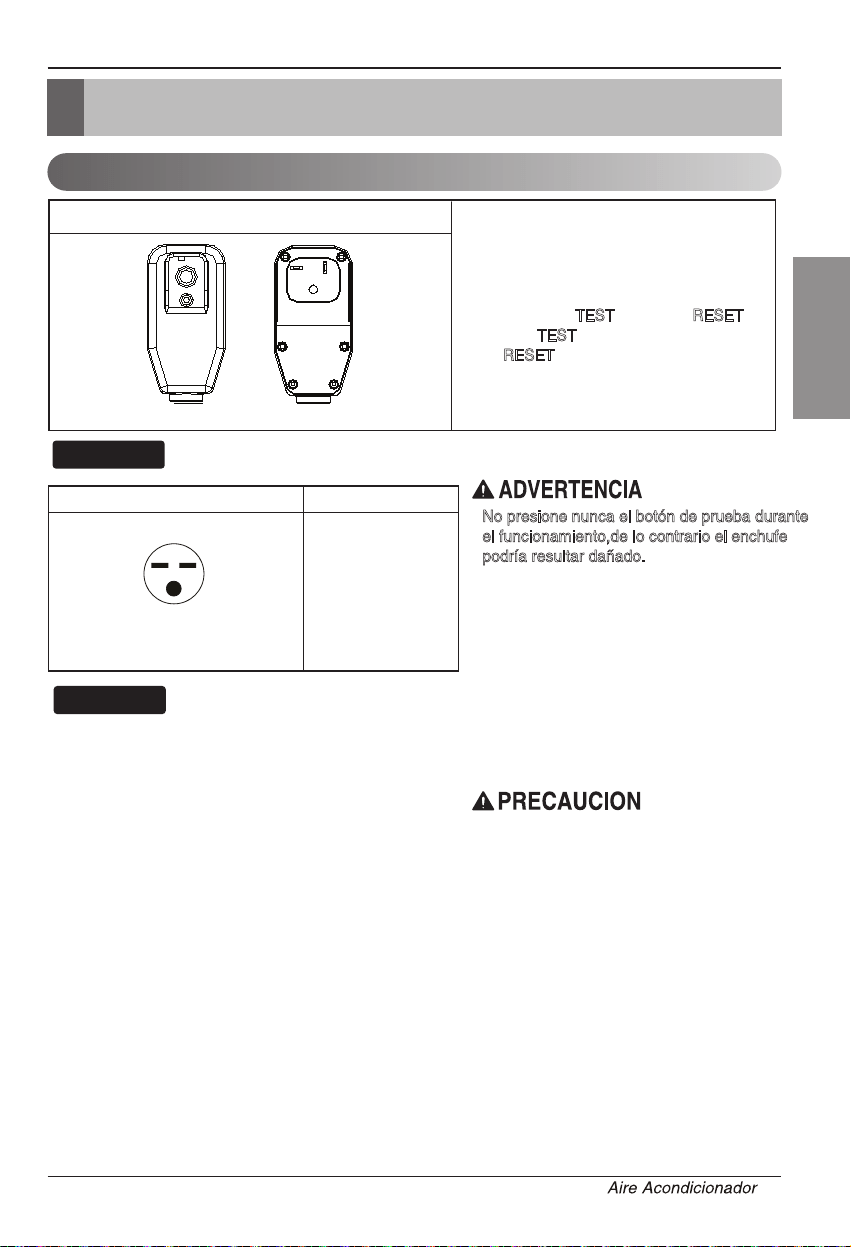 TEST RESET
TEST
RESET

ADVERTENCIA
No presione nunca el botón de prueba durante el funcionamiento,de lo contrario el enchufe podría resultar dañado.

PRECAUCION

Aire Acondicionador